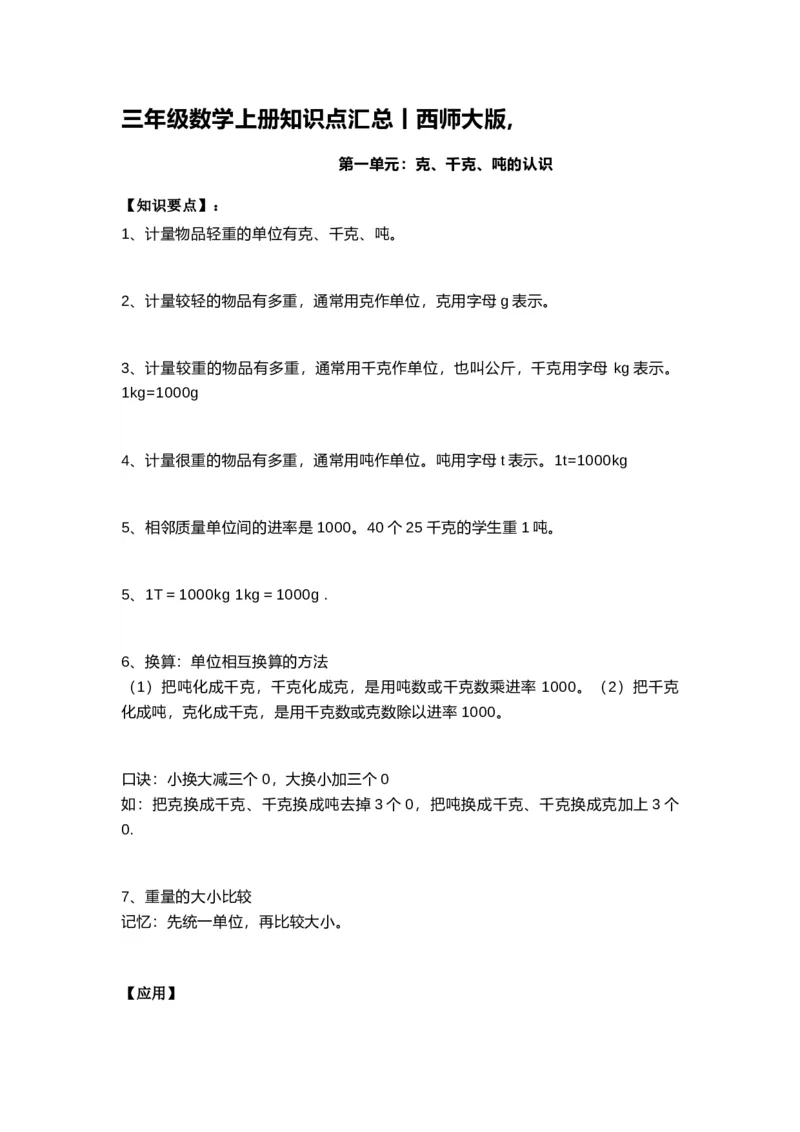 三年级数学上册知识点汇总丨西师大版,

第一单元：克、千克、吨的认识

【知识要点】：

1、计量物品轻重的单位有克、千克、吨。

2、计量较轻的物品有多重，通常用克作单位，克用字母 g 表示。

3、计量较重的物品有多重，通常用千克作单位，也叫公斤，千克用字母 kg 表示。1kg=1000g

4、计量很重的物品有多重，通常用吨作单位。吨用字母 t 表示。1t=1000kg

5、相邻质量单位间的进率是 1000。40 个 25 千克的学生重 1 吨。

5、1T = 1000kg 1kg = 1000g .

6、换算：单位相互换算的方法
（1）把吨化成千克，千克化成克，是用吨数或千克数乘进率 1000。（2）把千克化成吨，克化成千克，是用千克数或克数除以进率 1000。

口诀：小换大减三个 0，大换小加三个 0
如：把克换成千克、千克换成吨去掉 3 个 0，把吨换成千克、千克换成克加上 3 个 0.

7、重量的大小比较
记忆：先统一单位，再比较大小。

【应用】